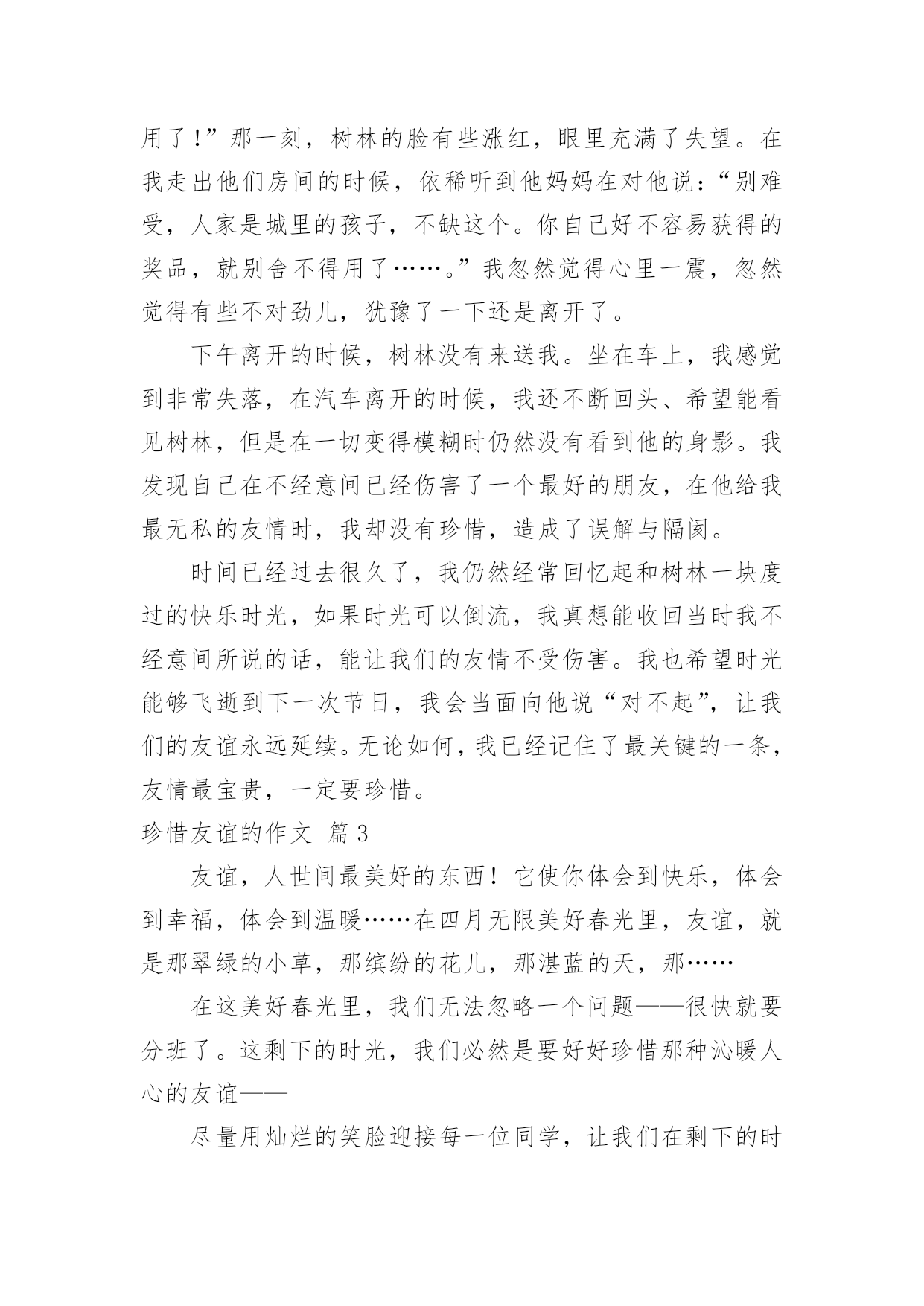 用了！”那一刻，树林的脸有些涨红，眼里充满了失望。在我走出他们房间的时候，依稀听到他妈妈在对他说：“别难受，人家是城里的孩子，不缺这个。你自己好不容易获得的奖品，就别舍不得用了……。”我忽然觉得心里一震，忽然觉得有些不对劲儿，犹豫了一下还是离开了。

下午离开的时候，树林没有来送我。坐在车上，我感觉到非常失落，在汽车离开的时候，我还不断回头、希望能看见树林，但是在一切变得模糊时仍然没有看到他的身影。我发现自己在不经意间已经伤害了一个最好的朋友，在他给我最无私的友情时，我却没有珍惜，造成了误解与隔阂。

时间已经过去很久了，我仍然经常回忆起和树林一块度过的快乐时光，如果时光可以倒流，我真想能收回当时我不经意间所说的话，能让我们的友情不受伤害。我也希望时光能够飞逝到下一次节日，我会当面向他说“对不起”，让我们的友谊永远延续。无论如何，我已经记住了最关键的一条，友情最宝贵，一定要珍惜。

珍惜友谊的作文 篇3

友谊，人世间最美好的东西！它使你体会到快乐，体会到幸福，体会到温暖……在四月无限美好春光里，友谊，就是那翠绿的小草，那缤纷的花儿，那湛蓝的天，那……

在这美好春光里，我们无法忽略一个问题——很快就要分班了。这剩下的时光，我们必然是要好好珍惜那种沁暖人心的友谊——

尽量用灿烂的笑脸迎接每一位同学，让我们在剩下的时